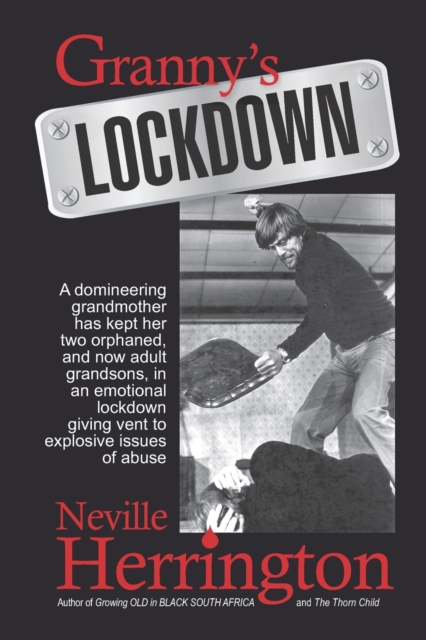 Granny's
LOCKDOWN

A domineering grandmother has kept her two orphaned, and now adult grandsons, in an emotional lockdown giving vent to explosive issues of abuse

Neville
Herrington

Author of Growing OLD in BLACK SOUTH AFRICA and The Thorn Child